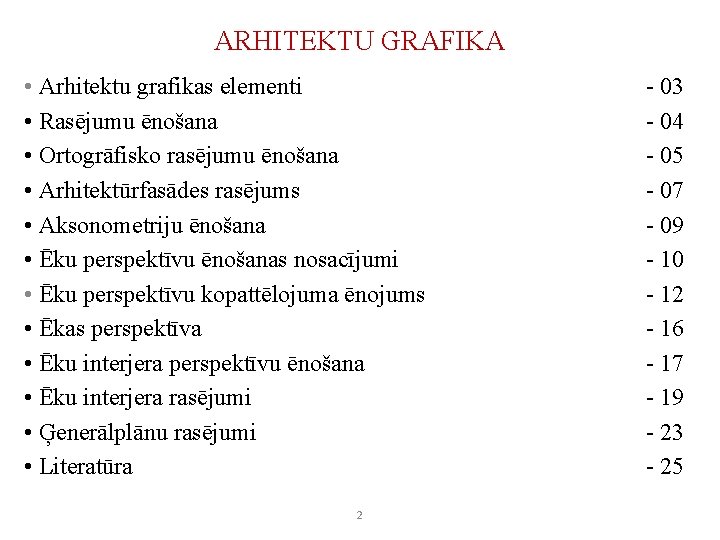 ARHITEKTU GRAFIKA

• Arhitektu grafikas elementi - 03
• Rasējumu ēnošana - 04
• Ortogrāfisko rasējumu ēnošana - 05
• Arhitektūrfasādes rasējums - 07
• Aksonometriju ēnošana - 09
• Ēku perspektīvu ēnošanas nosacījumi - 10
• Ēku perspektīvu kopattēlojuma ēnojums - 12
• Ēkas perspektīva - 16
• Ēku interjera perspektīvu ēnošana - 17
• Ēku interjera rasējumi - 19
• Ģenerālplānu rasējumi - 23
• Literatūra - 25

2